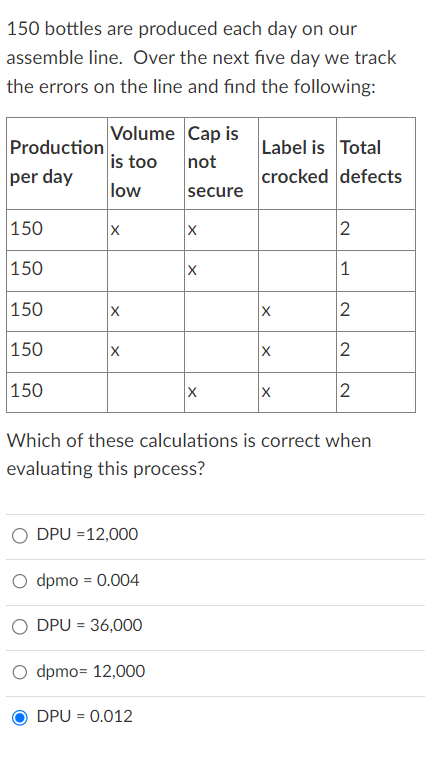 150 bottles are produced each day on our assemble line. Over the next five day we track the errors on the line and find the following:

| Production per day | Volume is too low | Cap is not secure | Label is crocked | Total defects |
|---|---|---|---|---|
| 150 | x | x | | 2 |
| 150 | | x | | 1 |
| 150 | x | | x | 2 |
| 150 | x | | x | 2 |
| 150 | | x | x | 2 |

Which of these calculations is correct when evaluating this process?

DPU =12,000

dpmo = 0.004

DPU = 36,000

dpmo= 12,000

DPU = 0.012